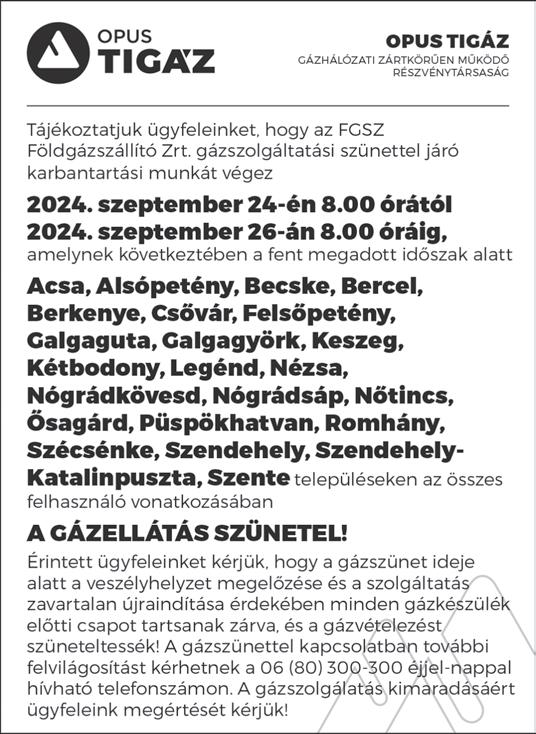 OPUS TIGÁZ

OPUS TIGÁZ
GÁZHÁLÓZATI ZÁRTKÖRŰEN MŰKÖDŐ RÉSZVÉNYTÁRSASÁG

Tájékoztatjuk ügyfeleinket, hogy az FGSZ Földgázszállító Zrt. gázszolgáltatási szünettel járó karbantartási munkát végez

2024. szeptember 24-én 8.00 órától
2024. szeptember 26-án 8.00 óráig,
amelynek következtében a fent megadott időszak alatt

Acsa, Alsópetény, Becske, Bercel, Berkenye, Csővár, Felsőpetény, Galgaguta, Galgagyörk, Keszeg, Kétbodony, Legénd, Nézsa, Nógrádkövesd, Nógrádsáp, Nőtincs, Ősagárd, Püspökhatvan, Romhány, Szécsénke, Szendehely, Szendehely-Katalinpuszta, Szente településeken az összes felhasználó vonatkozásában

A GÁZELLÁTÁS SZÜNETEL!

Érintett ügyfeleinket kérjük, hogy a gázszünet ideje alatt a veszélyhelyzet megelőzése és a szolgáltatás zavartalan újraindítása érdekében minden gázkészülék előtti csapot tartsanak zárva, és a gázvételezést szüneteltessék! A gázszünettel kapcsolatban további felvilágosítást kérhetnek a 06 (80) 300-300 éjjel-nappal hívható telefonszámon. A gázszolgálatás kimaradásáért ügyfeleink megértését kérjük!